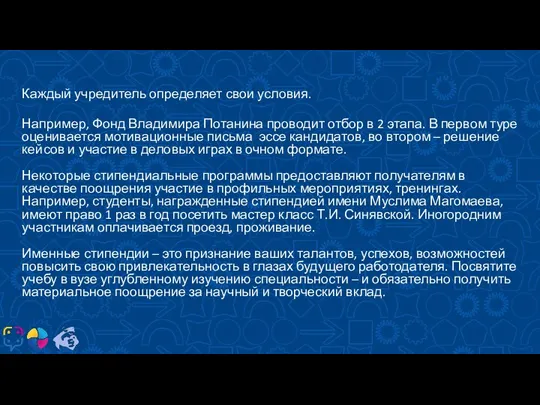 Каждый учредитель определяет свои условия.

Например, Фонд Владимира Потанина проводит отбор в 2 этапа. В первом туре оценивается мотивационные письма эссе кандидатов, во втором – решение кейсов и участие в деловых играх в очном формате.

Некоторые стипендиальные программы предоставляют получателям в качестве поощрения участие в профильных мероприятиях, тренингах. Например, студенты, награжденные стипендией имени Муслима Магомаева, имеют право 1 раз в год посетить мастер класс Т.И. Синявской. Иногородним участникам оплачивается проезд, проживание.

Именные стипендии – это признание ваших талантов, успехов, возможностей повысить свою привлекательность в глазах будущего работодателя. Посвятите учебу в вузе углубленному изучению специальности – и обязательно получить материальное поощрение за научный и творческий вклад.